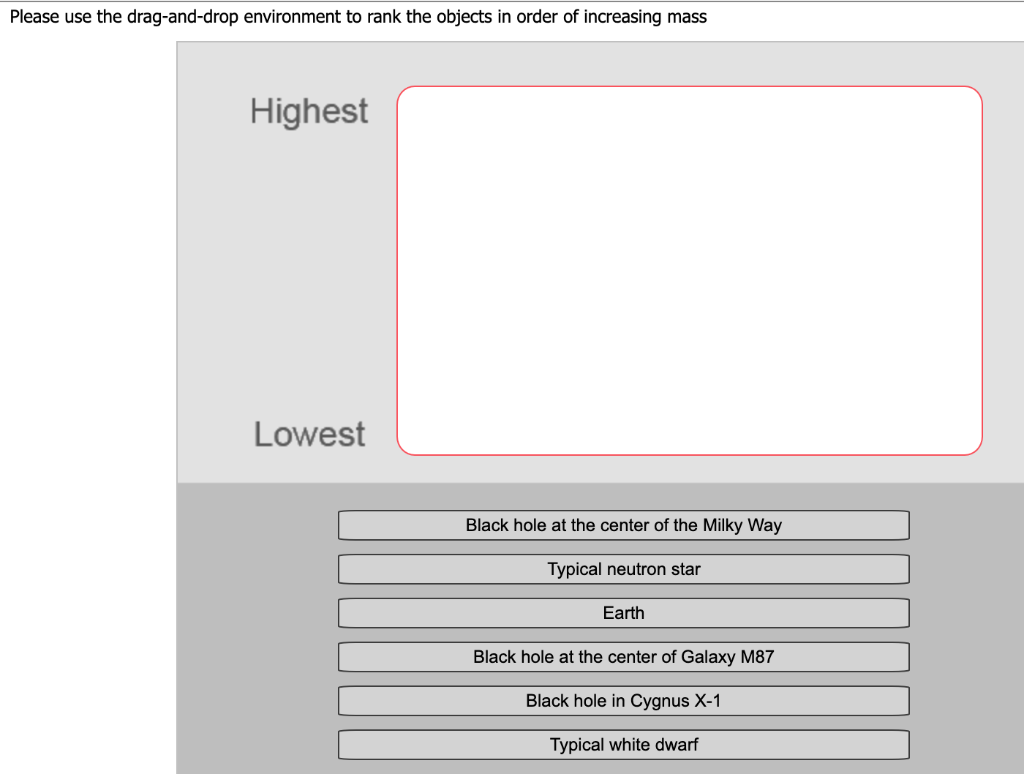 Please use the drag-and-drop environment to rank the objects in order of increasing mass

Highest

Lowest

Black hole at the center of the Milky Way

Typical neutron star

Earth

Black hole at the center of Galaxy M87

Black hole in Cygnus X-1

Typical white dwarf